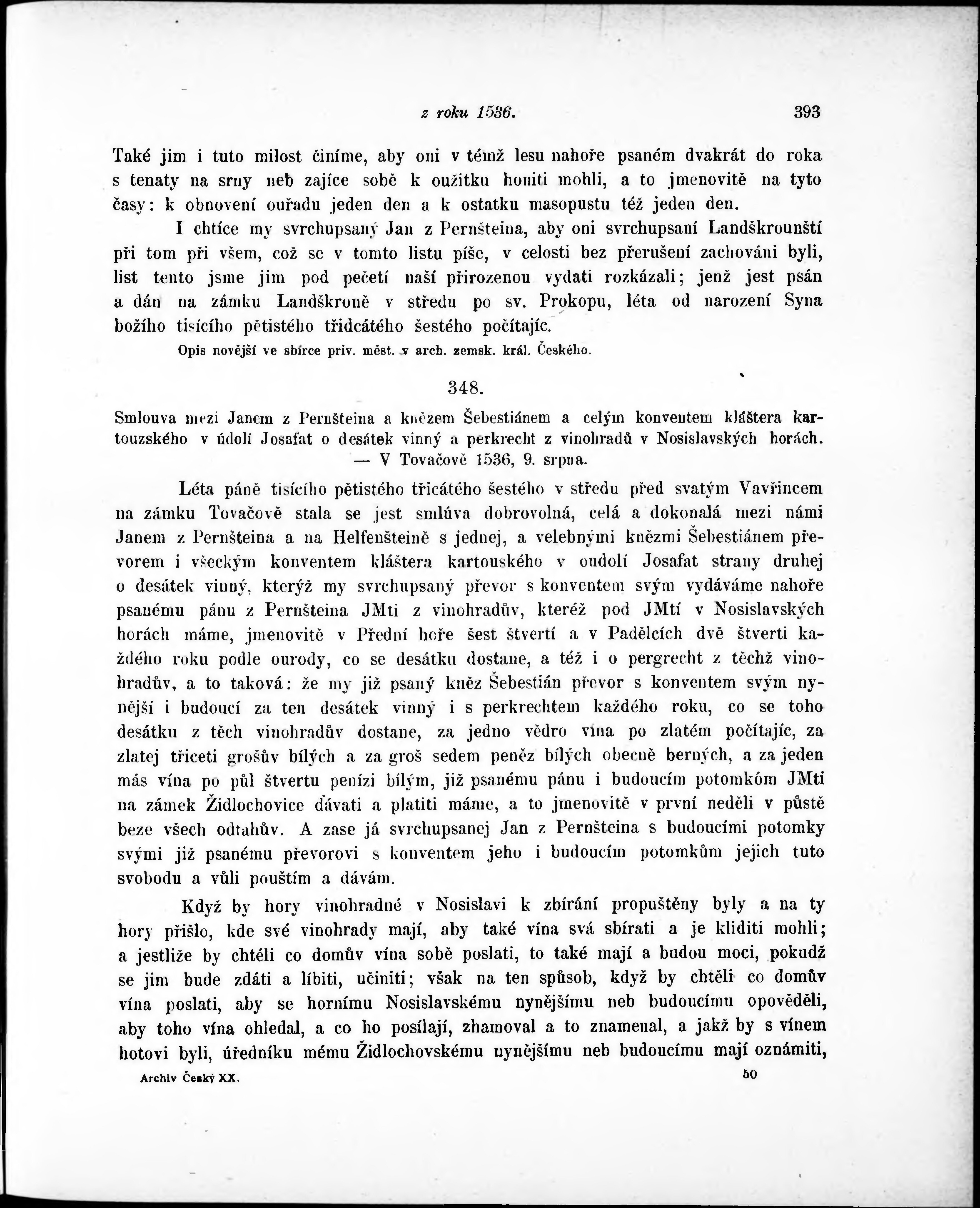 z roku 1536. 393

Také jim i tuto milost činíme, aby oni v témž lesu nahoře psaném dvakrát do roka s tenaty na srny neb zajíce sobě k oužitku honiti mohli, a to jmenovitě na tyto časy: k obnovení ouřadu jeden den a k ostatku masopustu též jeden den.

I chtíce my svrchupsaný Jan z Pernšteina, aby oni svrchupsaní Landškrounští při tom při všem, což se v tomto listu píše, v celosti bez přerušení zachováni byli, list tento jsme jim pod pečetí naší přirozenou vydati rozkázali; jenž jest psán a dán na zámku Landškroně v středu po sv. Prokopu, léta od narození Syna božího tisícího pětistého třidcátého šestého počítajíc.

Opis novější ve sbírce priv. měst. v arch. zemsk. král. Českého.

348.

Smlouva mezi Janem z Pernšteina a knězem Šebestiánem a celým konventem kláštera kartouzského v údolí Josafat o desátek vinný a perkrecht z vinohradů v Nosislavských horách. — V Tovačově 1536, 9. srpna.

Léta páně tisícího pětistého třicátého šestého v středu před svatým Vavřincem na zámku Tovačově stala se jest smlúva dobrovolná, celá a dokonalá mezi námi Janem z Pernšteina a na Helfenšteině s jednej, a velebnými knězmi Šebestiánem převorem i všeckým konventem kláštera kartouského v oudolí Josafat strany druhej o desátek vinný, kterýž my svrchupsaný převor s konventem svým vydáváme nahoře psanému pánu z Pernšteina JMti z vinohradův, kteréž pod JMtí v Nosislavských horách máme, jmenovitě v Přední hoře šest štvertí a v Padělcích dvě štverti každého roku podle ourody, co se desátku dostane, a též i o pergrecht z těchž vinohradův, a to taková: že my již psaný kněz Šebestián převor s konventem svým nynější i budoucí za ten desátek vinný i s perkrechtem každého roku, co se toho desátku z těch vinohradův dostane, za jedno vědro vína po zlatém počítajíc, za zlatej třiceti grošův bílých a za groš sedem peněz bílých obecně berných, a za jeden más vína po půl štvertu penízi bílým, již psanému pánu i budoucím potomkóm JMti na zámek Židlochovice dávati a platiti máme, a to jmenovitě v první neděli v půstě beze všech odtahův. A zase já svrchupsanej Jan z Pernšteina s budoucími potomky svými již psanému převorovi s konventem jeho i budoucím potomkům jejich tuto svobodu a vůli pouštím a dávám.

Když by hory vinohradné v Nosislavi k zbírání propuštěny byly a na ty hory přišlo, kde své vinohrady mají, aby také vína svá sbírati a je kliditi mohli; a jestliže by chtěli co domův vína sobě poslati, to také mají a budou moci, pokudž se jim bude zdáti a líbiti, učiniti; však na ten spůsob, když by chtěli co domův vína poslati, aby se hornímu Nosislavskému nynějšímu neb budoucímu opověděli, aby toho vína ohledal, a co ho posílají, zhamoval a to znamenal, a jakž by s vínem hotovi byli, úředníku mému Židlochovskému nynějšímu neb budoucímu mají oznámiti,

Archiv Český XX. 50